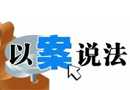 以案说法